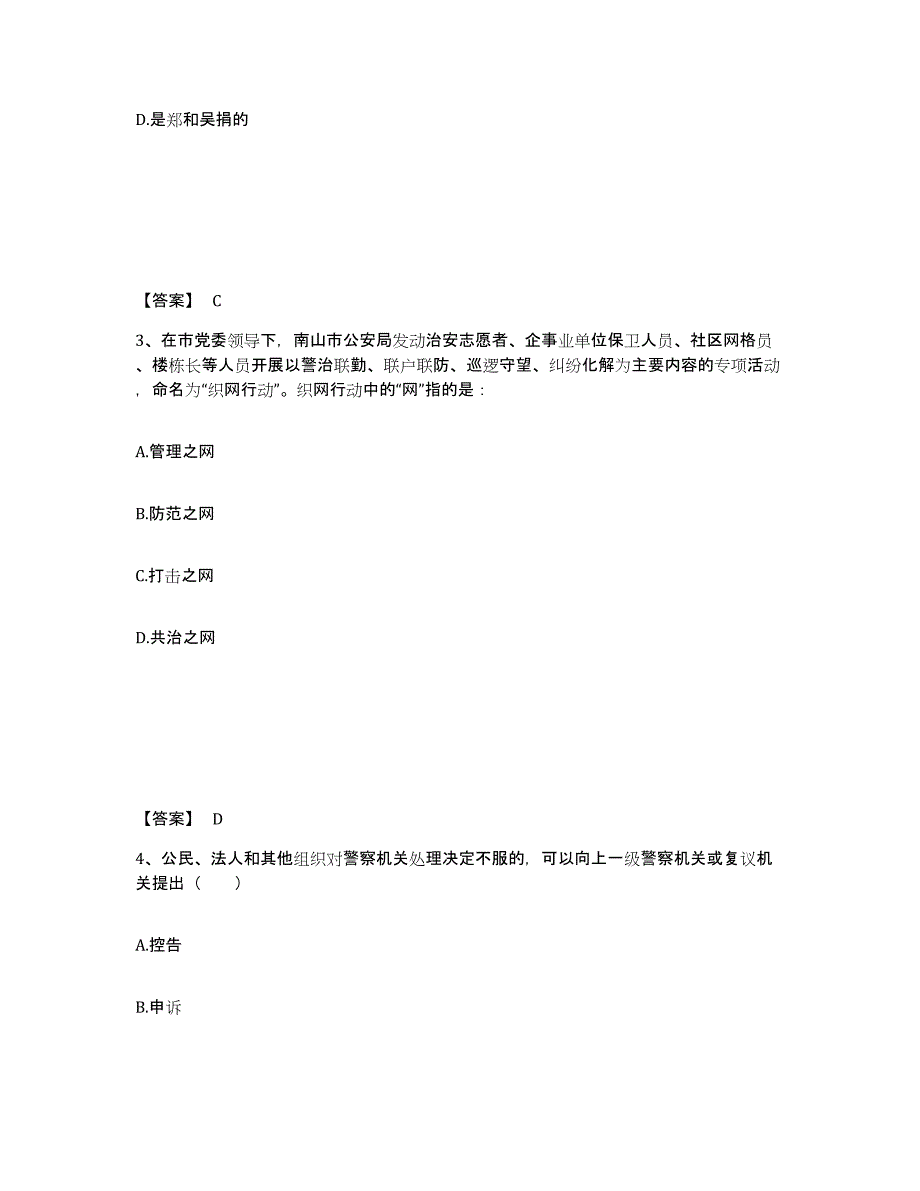 D.是郑和吴捐的

【答案】 C

3、在市党委领导下，南山市公安局发动治安志愿者、企事业单位保卫人员、社区网格员、楼栋长等人员开展以警治联勤、联户联防、巡逻守望、纠纷化解为主要内容的专项活动，命名为“织网行动”。织网行动中的“网”指的是：

A.管理之网

B.防范之网

C.打击之网

D.共治之网

【答案】 D

4、公民、法人和其他组织对警察机关处理决定不服的，可以向上一级警察机关或复议机关提出（　　）

A.控告

B.申诉